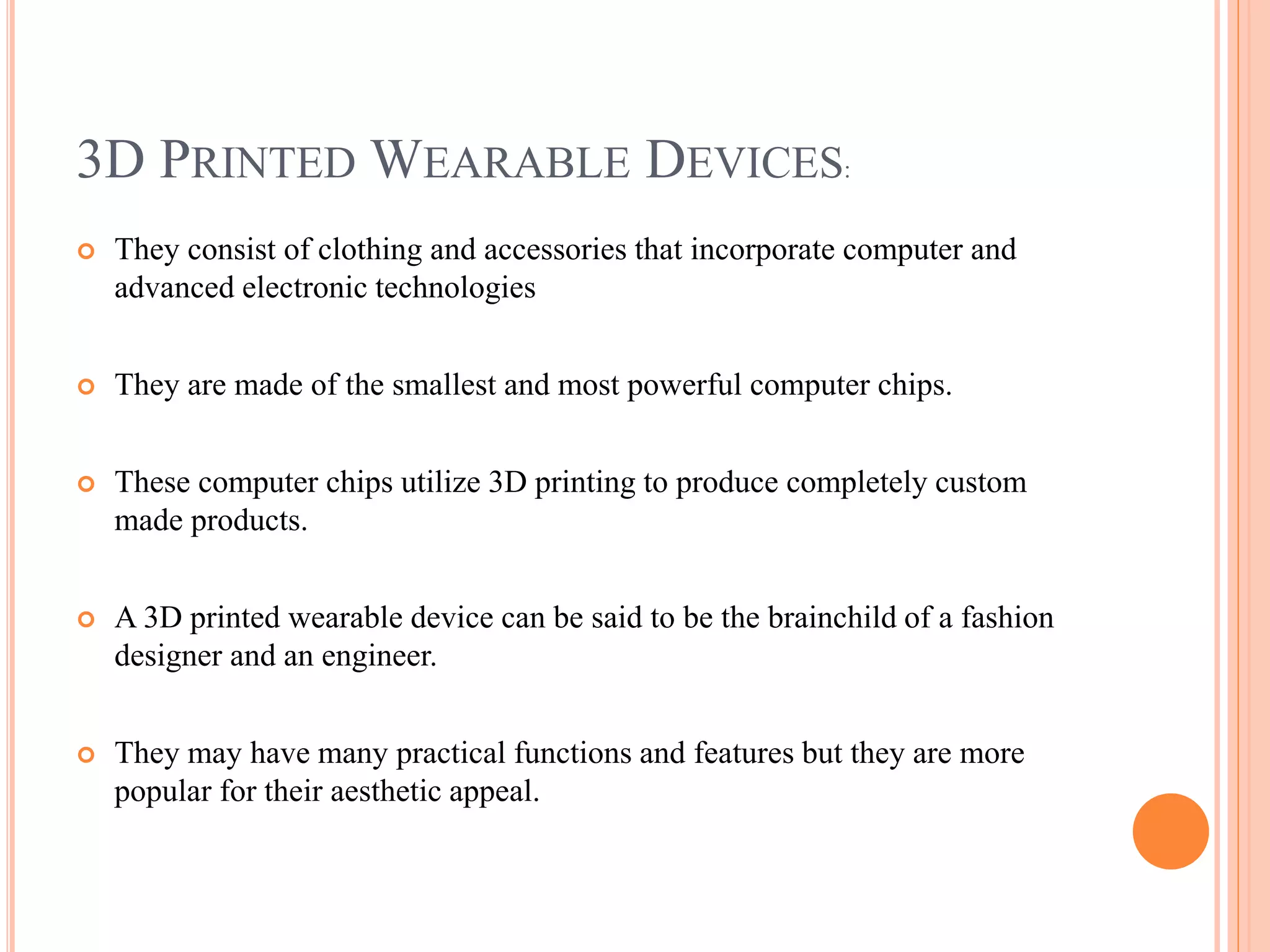 3D PRINTED WEARABLE DEVICES:

They consist of clothing and accessories that incorporate computer and advanced electronic technologies

They are made of the smallest and most powerful computer chips.

These computer chips utilize 3D printing to produce completely custom made products.

A 3D printed wearable device can be said to be the brainchild of a fashion designer and an engineer.

They may have many practical functions and features but they are more popular for their aesthetic appeal.